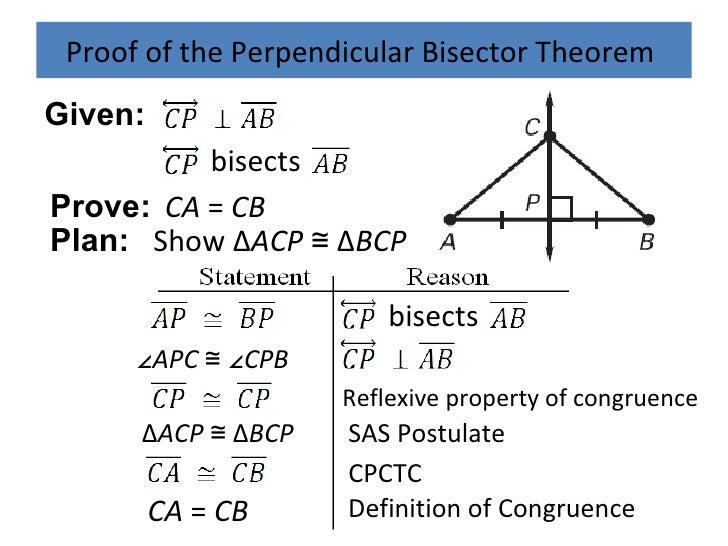 Proof of the Perpendicular Bisector Theorem

Given: $\overleftrightarrow{CP} \perp \overline{AB}$

$\overleftrightarrow{CP}$ bisects $\overline{AB}$

Prove: $CA = CB$

Plan: Show $\Delta ACP \cong \Delta BCP$

C

P

A

B

| Statement | Reason |
|---|---|
| $\overline{AP} \cong \overline{BP}$ | $\overleftrightarrow{CP}$ bisects $\overline{AB}$ |
| $\angle APC \cong \angle CPB$ | $\overleftrightarrow{CP} \perp \overline{AB}$ |
| $\overline{CP} \cong \overline{CP}$ | Reflexive property of congruence |
| $\Delta ACP \cong \Delta BCP$ | SAS Postulate |
| $\overline{CA} \cong \overline{CB}$ | CPCTC |
| $CA = CB$ | Definition of Congruence |